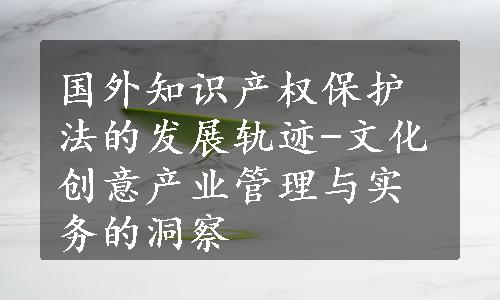 国外知识产权保护法的发展轨迹-文化创意产业管理与实务的洞察